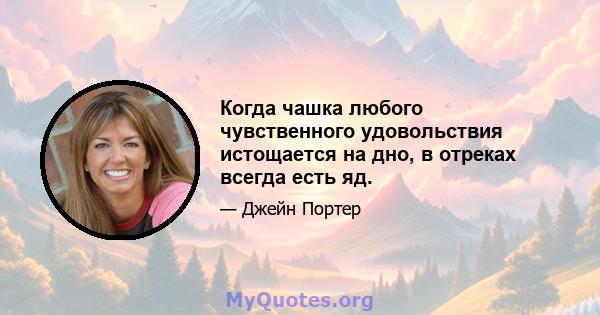 Когда чашка любого чувственного удовольствия истощается на дно, в отреках всегда есть яд.

— Джейн Портер

MyQuotes.org